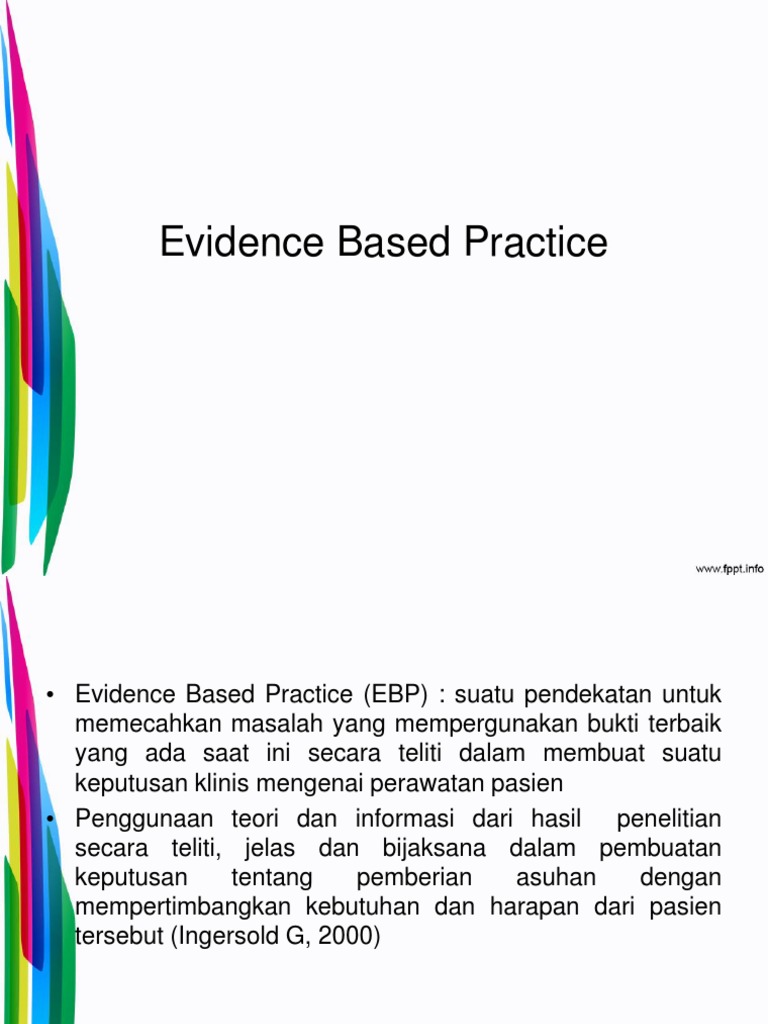 Evidence Based Practice

www.fppt.info

• Evidence Based Practice (EBP) : suatu pendekatan untuk memecahkan masalah yang mempergunakan bukti terbaik yang ada saat ini secara teliti dalam membuat suatu keputusan klinis mengenai perawatan pasien

• Penggunaan teori dan informasi dari hasil penelitian secara teliti, jelas dan bijaksana dalam pembuatan keputusan tentang pemberian asuhan dengan mempertimbangkan kebutuhan dan harapan dari pasien tersebut (Ingersold G, 2000)